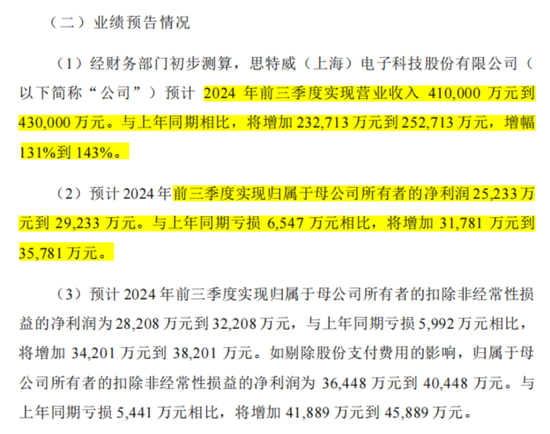 （二）业绩预告情况

（1）经财务部门初步测算，思特威（上海）电子科技股份有限公司（以下简称“公司”）预计 2024 年前三季度实现营业收入 410,000 万元到 430,000 万元。与上年同期相比，将增加 232,713 万元到 252,713 万元，增幅 131%到 143%。

（2）预计 2024 年前三季度实现归属于母公司所有者的净利润 25,233 万元到 29,233 万元。与上年同期亏损 6,547 万元相比，将增加 31,781 万元到 35,781 万元。

（3）预计 2024 年前三季度实现归属于母公司所有者的扣除非经常性损益的净利润为 28,208 万元到 32,208 万元，与上年同期亏损 5,992 万元相比，将增加 34,201 万元到 38,201 万元。如剔除股份支付费用的影响，归属于母公司所有者的扣除非经常性损益的净利润为 36,448 万元到 40,448 万元。与上年同期亏损 5,441 万元相比，将增加 41,889 万元到 45,889 万元。